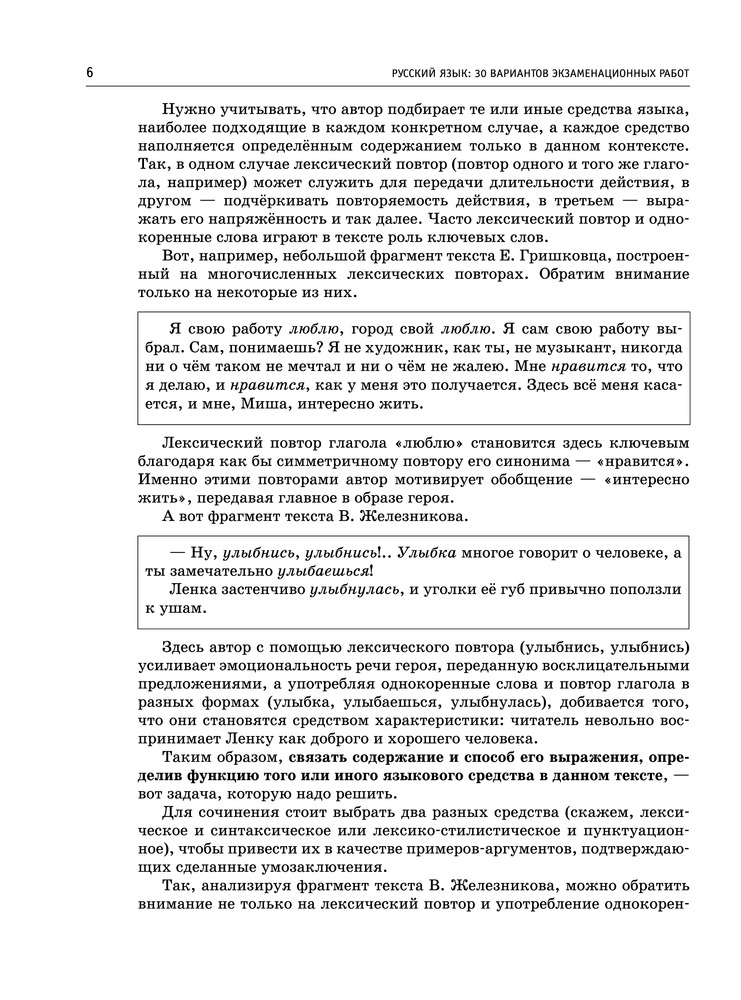 6

РУССКИЙ ЯЗЫК: 30 ВАРИАНТОВ ЭКЗАМЕНАЦИОННЫХ РАБОТ

Нужно учитывать, что автор подбирает те или иные средства языка, наиболее подходящие в каждом конкретном случае, а каждое средство наполняется определённым содержанием только в данном контексте. Так, в одном случае лексический повтор (повтор одного и того же глагола, например) может служить для передачи длительности действия, в другом — подчёркивать повторяемость действия, в третьем — выражать его напряжённость и так далее. Часто лексический повтор и однокоренные слова играют в тексте роль ключевых слов.

Вот, например, небольшой фрагмент текста Е. Гришковца, построенный на многочисленных лексических повторах. Обратим внимание только на некоторые из них.

Я свою работу люблю, город свой люблю. Я сам свою работу выбрал. Сам, понимаешь? Я не художник, как ты, не музыкант, никогда ни о чём таком не мечтал и ни о чём не жалею. Мне нравится то, что я делаю, и нравится, как у меня это получается. Здесь всё меня касается, и мне, Миша, интересно жить.

Лексический повтор глагола «люблю» становится здесь ключевым благодаря как бы симметричному повтору его синонима — «нравится». Именно этими повторами автор мотивирует обобщение — «интересно жить», передавая главное в образе героя.

А вот фрагмент текста В. Железникова.

— Ну, улыбнись, улыбнись!.. Улыбка многое говорит о человеке, а ты замечательно улыбаешься!

Ленка застенчиво улыбнулась, и уголки её губ привычно поползли к ушам.

Здесь автор с помощью лексического повтора (улыбнись, улыбнись) усиливает эмоциональность речи героя, переданную восклицательными предложениями, а употребляя однокоренные слова и повтор глагола в разных формах (улыбка, улыбаешься, улыбнулась), добивается того, что они становятся средством характеристики: читатель невольно воспринимает Ленку как доброго и хорошего человека.

Таким образом, связать содержание и способ его выражения, определив функцию того или иного языкового средства в данном тексте, — вот задача, которую надо решить.

Для сочинения стоит выбрать два разных средства (скажем, лексическое и синтаксическое или лексико-стилистическое и пунктуационное), чтобы привести их в качестве примеров-аргументов, подтверждающих сделанные умозаключения.

Так, анализируя фрагмент текста В. Железникова, можно обратить внимание не только на лексический повтор и употребление однокорен-